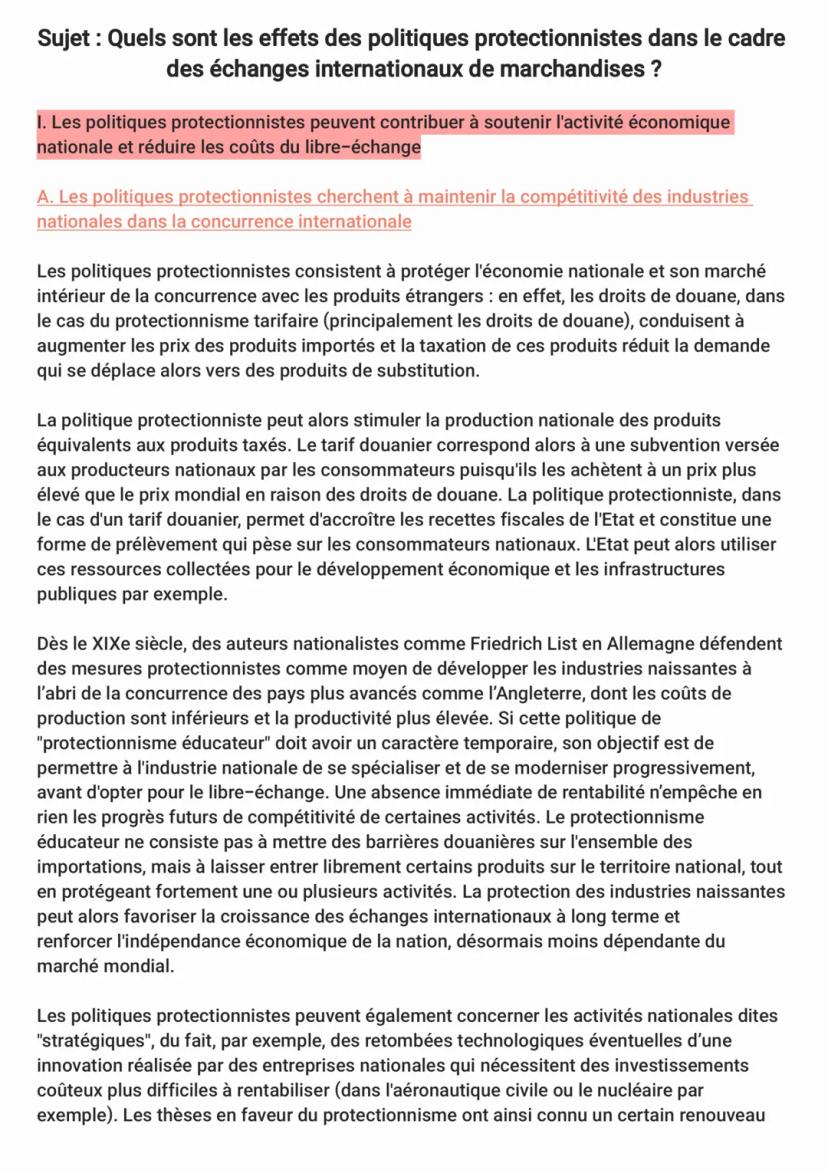 Sujet : Quels sont les effets des politiques protectionnistes dans le cadre des échanges internationaux de marchandises ?

I. Les politiques protectionnistes peuvent contribuer à soutenir l'activité économique nationale et réduire les coûts du libre-échange

A. Les politiques protectionnistes cherchent à maintenir la compétitivité des industries nationales dans la concurrence internationale

Les politiques protectionnistes consistent à protéger l'économie nationale et son marché intérieur de la concurrence avec les produits étrangers : en effet, les droits de douane, dans le cas du protectionnisme tarifaire (principalement les droits de douane), conduisent à augmenter les prix des produits importés et la taxation de ces produits réduit la demande qui se déplace alors vers des produits de substitution.

La politique protectionniste peut alors stimuler la production nationale des produits équivalents aux produits taxés. Le tarif douanier correspond alors à une subvention versée aux producteurs nationaux par les consommateurs puisqu'ils les achètent à un prix plus élevé que le prix mondial en raison des droits de douane. La politique protectionniste, dans le cas d'un tarif douanier, permet d'accroître les recettes fiscales de l'Etat et constitue une forme de prélèvement qui pèse sur les consommateurs nationaux. L'Etat peut alors utiliser ces ressources collectées pour le développement économique et les infrastructures publiques par exemple.

Dès le XIXe siècle, des auteurs nationalistes comme Friedrich List en Allemagne défendent des mesures protectionnistes comme moyen de développer les industries naissantes à l'abri de la concurrence des pays plus avancés comme l'Angleterre, dont les coûts de production sont inférieurs et la productivité plus élevée. Si cette politique de "protectionnisme éducateur" doit avoir un caractère temporaire, son objectif est de permettre à l'industrie nationale de se spécialiser et de se moderniser progressivement, avant d'opter pour le libre-échange. Une absence immédiate de rentabilité n'empêche en rien les progrès futurs de compétitivité de certaines activités. Le protectionnisme éducateur ne consiste pas à mettre des barrières douanières sur l'ensemble des importations, mais à laisser entrer librement certains produits sur le territoire national, tout en protégeant fortement une ou plusieurs activités. La protection des industries naissantes peut alors favoriser la croissance des échanges internationaux à long terme et renforcer l'indépendance économique de la nation, désormais moins dépendante du marché mondial.

Les politiques protectionnistes peuvent également concerner les activités nationales dites "stratégiques", du fait, par exemple, des retombées technologiques éventuelles d'une innovation réalisée par des entreprises nationales qui nécessitent des investissements coûteux plus difficiles à rentabiliser (dans l'aéronautique civile ou le nucléaire par exemple). Les thèses en faveur du protectionnisme ont ainsi connu un certain renouveau